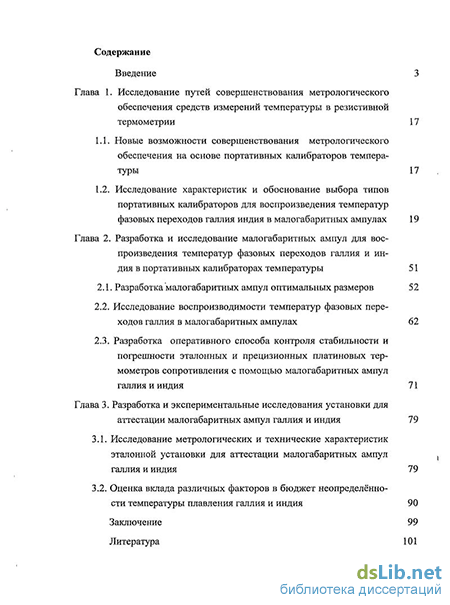 Содержание

Введение 3

Глава 1. Исследование путей совершенствования метрологического обеспечения средств измерений температуры в резистивной термометрии 17

1.1. Новые возможности совершенствования метрологического обеспечения на основе портативных калибраторов температуры 17

1.2. Исследование характеристик и обоснование выбора типов портативных калибраторов для воспроизведения температур фазовых переходов галлия индия в малогабаритных ампулах 19

Глава 2. Разработка и исследование малогабаритных ампул для воспроизведения температур фазовых переходов галлия и индия в портативных калибраторах температуры 51

2.1. Разработка малогабаритных ампул оптимальных размеров 52

2.2. Исследование воспроизводимости температур фазовых переходов галлия в малогабаритных ампулах 62

2.3. Разработка оперативного способа контроля стабильности и погрешности эталонных и прецизионных платиновых термометров сопротивления с помощью малогабаритных ампул галлия и индия 71

Глава 3. Разработка и экспериментальные исследования установки для аттестации малогабаритных ампул галлия и индия 79

3.1. Исследование метрологических и технические характеристик эталонной установки для аттестации малогабаритных ампул галлия и индия 79

3.2. Оценка вклада различных факторов в бюджет неопределённости температуры плавления галлия и индия 90

Заключение 99

Литература 101

dsLib.net
библиотека диссертаций